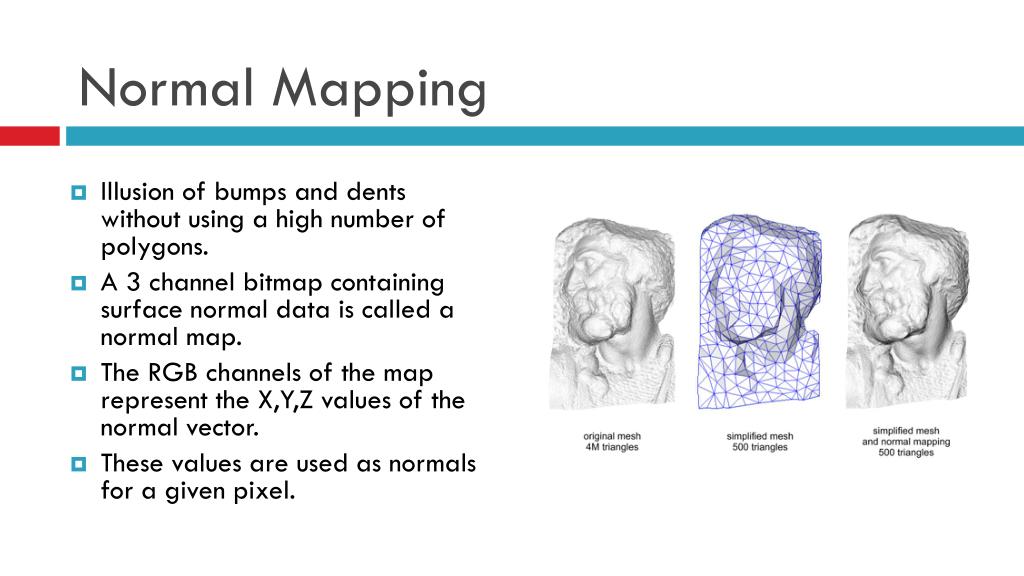 Normal Mapping

Illusion of bumps and dents without using a high number of polygons.

A 3 channel bitmap containing surface normal data is called a normal map.

The RGB channels of the map represent the X,Y,Z values of the normal vector.

These values are used as normals for a given pixel.

original mesh
4M triangles

simplified mesh
500 triangles

simplified mesh
and normal mapping
500 triangles